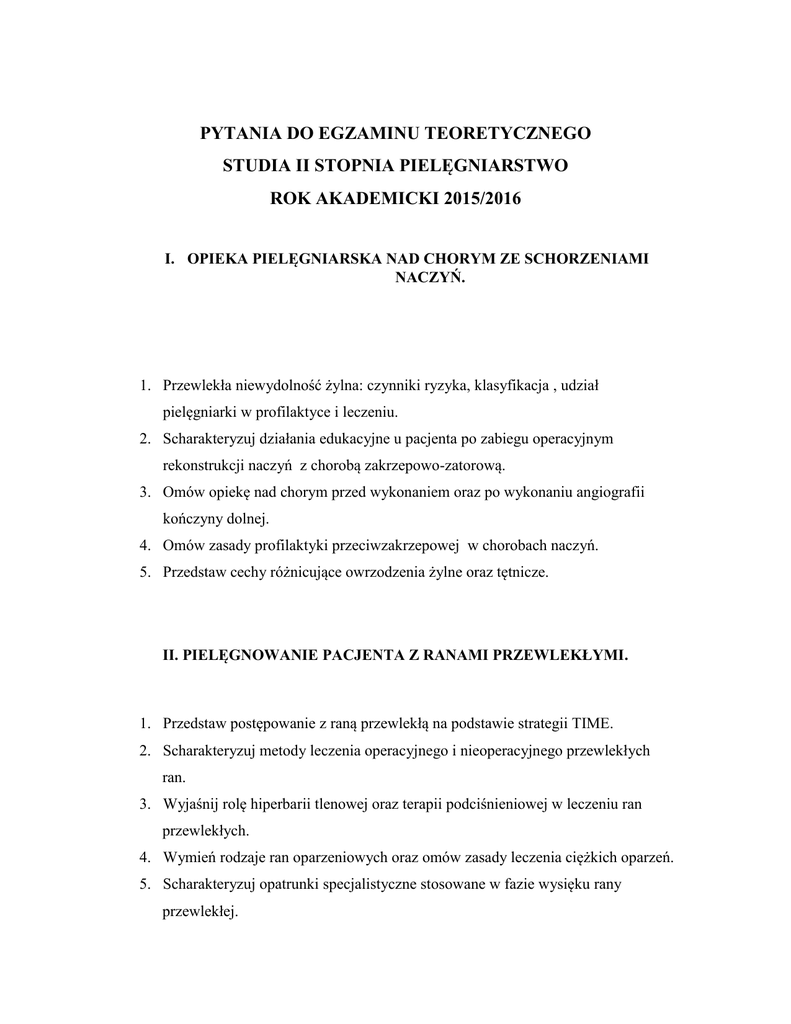 PYTANIA DO EGZAMINU TEORETYCZNEGO
STUDIA II STOPNIA PIELĘGNIARSTWO
ROK AKADEMICKI 2015/2016

I. OPIEKA PIELĘGNIARSKA NAD CHORYM ZE SCHORZENIAMI NACZYŃ.

1. Przewlekła niewydolność żylna: czynniki ryzyka, klasyfikacja , udział pielęgniarki w profilaktyce i leczeniu.
2. Scharakteryzuj działania edukacyjne u pacjenta po zabiegu operacyjnym rekonstrukcji naczyń z chorobą zakrzepowo-zatorową.
3. Omów opiekę nad chorym przed wykonaniem oraz po wykonaniu angiografii kończyny dolnej.
4. Omów zasady profilaktyki przeciwzakrzepowej w chorobach naczyń.
5. Przedstaw cechy różnicujące owrzodzenia żylne oraz tętnicze.

II. PIELĘGNOWANIE PACJENTA Z RANAMI PRZEWLEKŁYMI.

1. Przedstaw postępowanie z raną przewlekłą na podstawie strategii TIME.
2. Scharakteryzuj metody leczenia operacyjnego i nieoperacyjnego przewlekłych ran.
3. Wyjaśnij rolę hiperbarii tlenowej oraz terapii podciśnieniowej w leczeniu ran przewlekłych.
4. Wymień rodzaje ran oparzeniowych oraz omów zasady leczenia ciężkich oparzeń.
5. Scharakteryzuj opatrunki specjalistyczne stosowane w fazie wysięku rany przewlekłej.